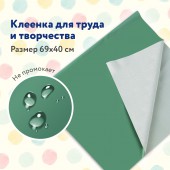 Клеенка для труда и творчества

Размер 69х40 см

Не промокает